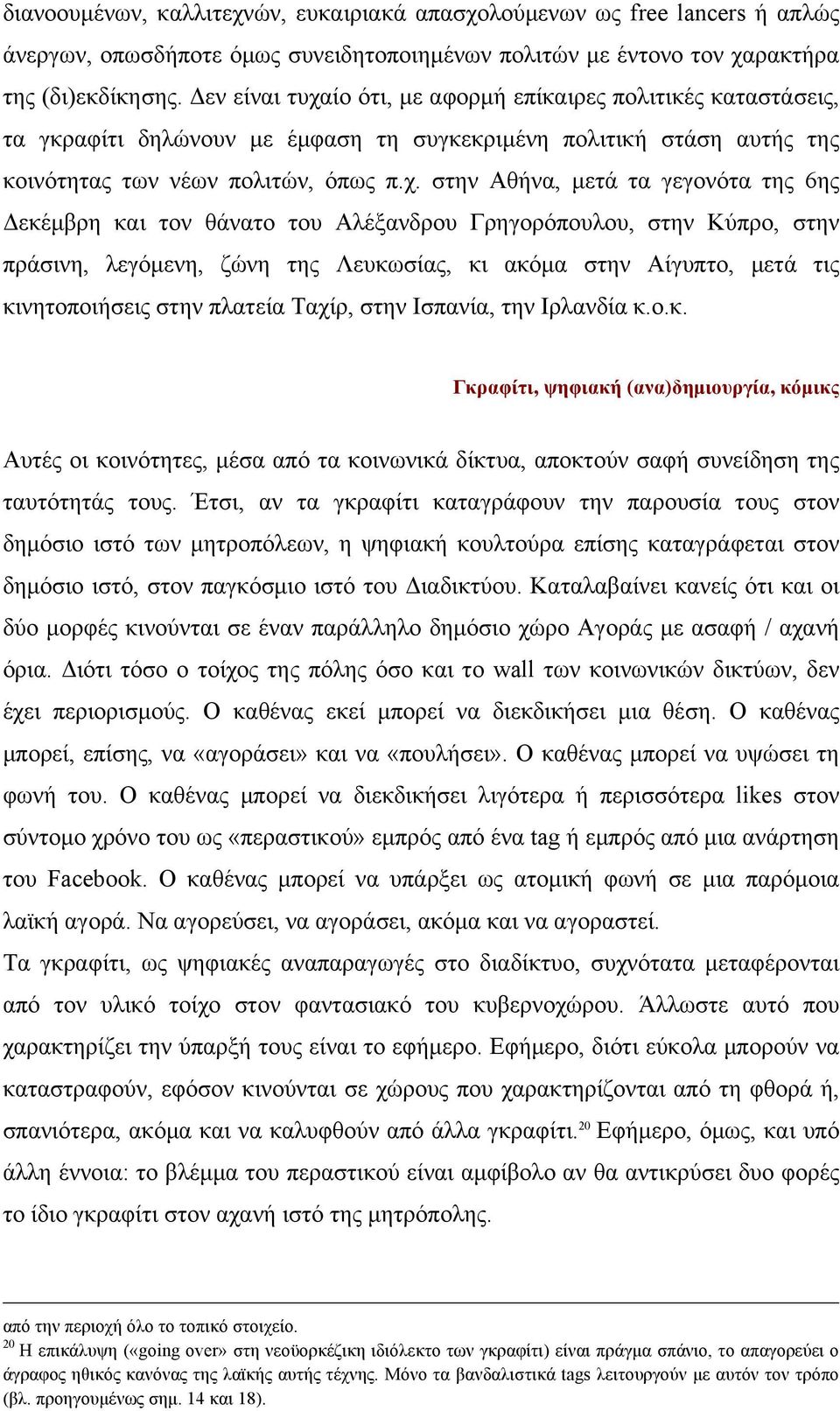 διανοουμένων, καλλιτεχνών, ευκαιριακά απασχολούμενων ως free lancers ή απλώς άνεργων, οπωσδήποτε όμως συνειδητοποιημένων πολιτών με έντονο τον χαρακτήρα της (δι)εκδίκησης. Δεν είναι τυχαίο ότι, με αφορμή επίκαιρες πολιτικές καταστάσεις, τα γκραφίτι δηλώνουν με έμφαση τη συγκεκριμένη πολιτική στάση αυτής της κοινότητας των νέων πολιτών, όπως π.χ. στην Αθήνα, μετά τα γεγονότα της 6ης Δεκέμβρη και τον θάνατο του Αλέξανδρου Γρηγορόπουλου, στην Κύπρο, στην πράσινη, λεγόμενη, ζώνη της Λευκωσίας, κι ακόμα στην Αίγυπτο, μετά τις κινητοποιήσεις στην πλατεία Ταχίρ, στην Ισπανία, την Ιρλανδία κ.ο.κ.

Γκραφίτι, ψηφιακή (ανα)δημιουργία, κόμικς

Αυτές οι κοινότητες, μέσα από τα κοινωνικά δίκτυα, αποκτούν σαφή συνείδηση της ταυτότητάς τους. Έτσι, αν τα γκραφίτι καταγράφουν την παρουσία τους στον δημόσιο ιστό των μητροπόλεων, η ψηφιακή κουλτούρα επίσης καταγράφεται στον δημόσιο ιστό, στον παγκόσμιο ιστό του Διαδικτύου. Καταλαβαίνει κανείς ότι και οι δύο μορφές κινούνται σε έναν παράλληλο δημόσιο χώρο Αγοράς με ασαφή / αχανή όρια. Διότι τόσο ο τοίχος της πόλης όσο και το wall των κοινωνικών δικτύων, δεν έχει περιορισμούς. Ο καθένας εκεί μπορεί να διεκδικήσει μια θέση. Ο καθένας μπορεί, επίσης, να «αγοράσει» και να «πουλήσει». Ο καθένας μπορεί να υψώσει τη φωνή του. Ο καθένας μπορεί να διεκδικήσει λιγότερα ή περισσότερα likes στον σύντομο χρόνο του ως «περαστικού» εμπρός από ένα tag ή εμπρός από μια ανάρτηση του Facebook. Ο καθένας μπορεί να υπάρξει ως ατομική φωνή σε μια παρόμοια λαϊκή αγορά. Να αγορεύσει, να αγοράσει, ακόμα και να αγοραστεί.
Τα γκραφίτι, ως ψηφιακές αναπαραγωγές στο διαδίκτυο, συχνότατα μεταφέρονται από τον υλικό τοίχο στον φαντασιακό του κυβερνοχώρου. Άλλωστε αυτό που χαρακτηρίζει την ύπαρξή τους είναι το εφήμερο. Εφήμερο, διότι εύκολα μπορούν να καταστραφούν, εφόσον κινούνται σε χώρους που χαρακτηρίζονται από τη φθορά ή, σπανιότερα, ακόμα και να καλυφθούν από άλλα γκραφίτι.$^{20}$ Εφήμερο, όμως, και υπό άλλη έννοια: το βλέμμα του περαστικού είναι αμφίβολο αν θα αντικρύσει δυο φορές το ίδιο γκραφίτι στον αχανή ιστό της μητρόπολης.

από την περιοχή όλο το τοπικό στοιχείο.
$^{20}$ Η επικάλυψη («going over» στη νεοϋορκέζικη ιδιόλεκτο των γκραφίτι) είναι πράγμα σπάνιο, το απαγορεύει ο άγραφος ηθικός κανόνας της λαϊκής αυτής τέχνης. Μόνο τα βανδαλιστικά tags λειτουργούν με αυτόν τον τρόπο (βλ. προηγουμένως σημ. 14 και 18).